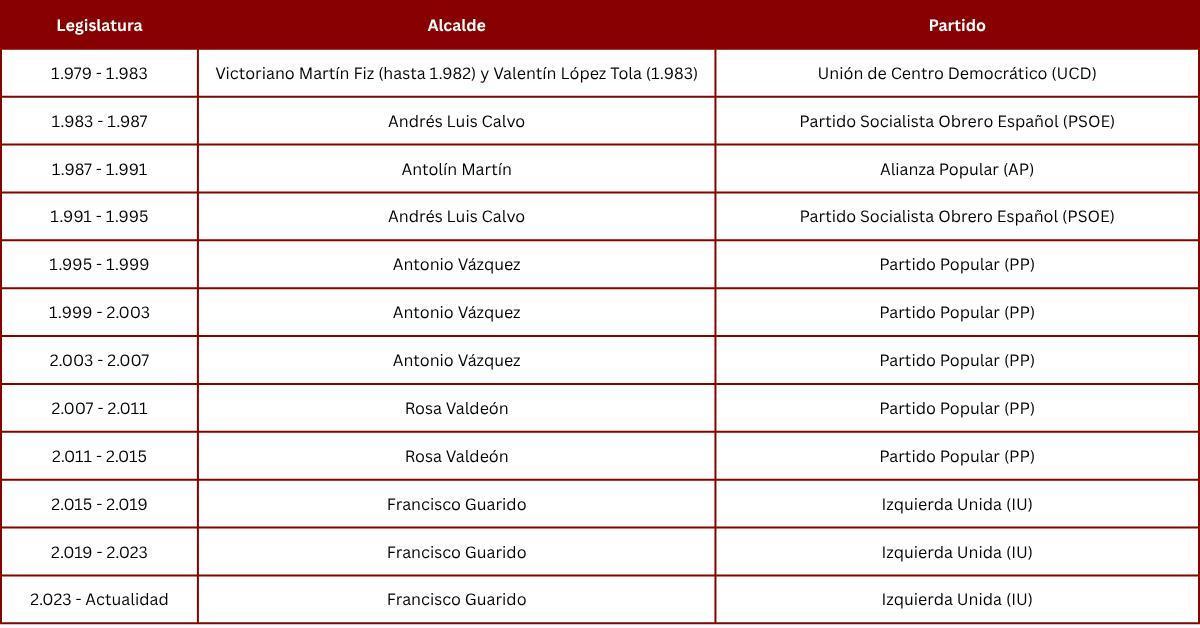 | Legislatura | Alcalde | Partido |
|---|---|---|
| 1.979 - 1.983 | Victoriano Martín Fiz (hasta 1.982) y Valentín López Tola (1.983) | Unión de Centro Democrático (UCD) |
| 1.983 - 1.987 | Andrés Luis Calvo | Partido Socialista Obrero Español (PSOE) |
| 1.987 - 1.991 | Antolín Martín | Alianza Popular (AP) |
| 1.991 - 1.995 | Andrés Luis Calvo | Partido Socialista Obrero Español (PSOE) |
| 1.995 - 1.999 | Antonio Vázquez | Partido Popular (PP) |
| 1.999 - 2.003 | Antonio Vázquez | Partido Popular (PP) |
| 2.003 - 2.007 | Antonio Vázquez | Partido Popular (PP) |
| 2.007 - 2.011 | Rosa Valdeón | Partido Popular (PP) |
| 2.011 - 2.015 | Rosa Valdeón | Partido Popular (PP) |
| 2.015 - 2.019 | Francisco Guarido | Izquierda Unida (IU) |
| 2.019 - 2.023 | Francisco Guarido | Izquierda Unida (IU) |
| 2.023 - Actualidad | Francisco Guarido | Izquierda Unida (IU) |